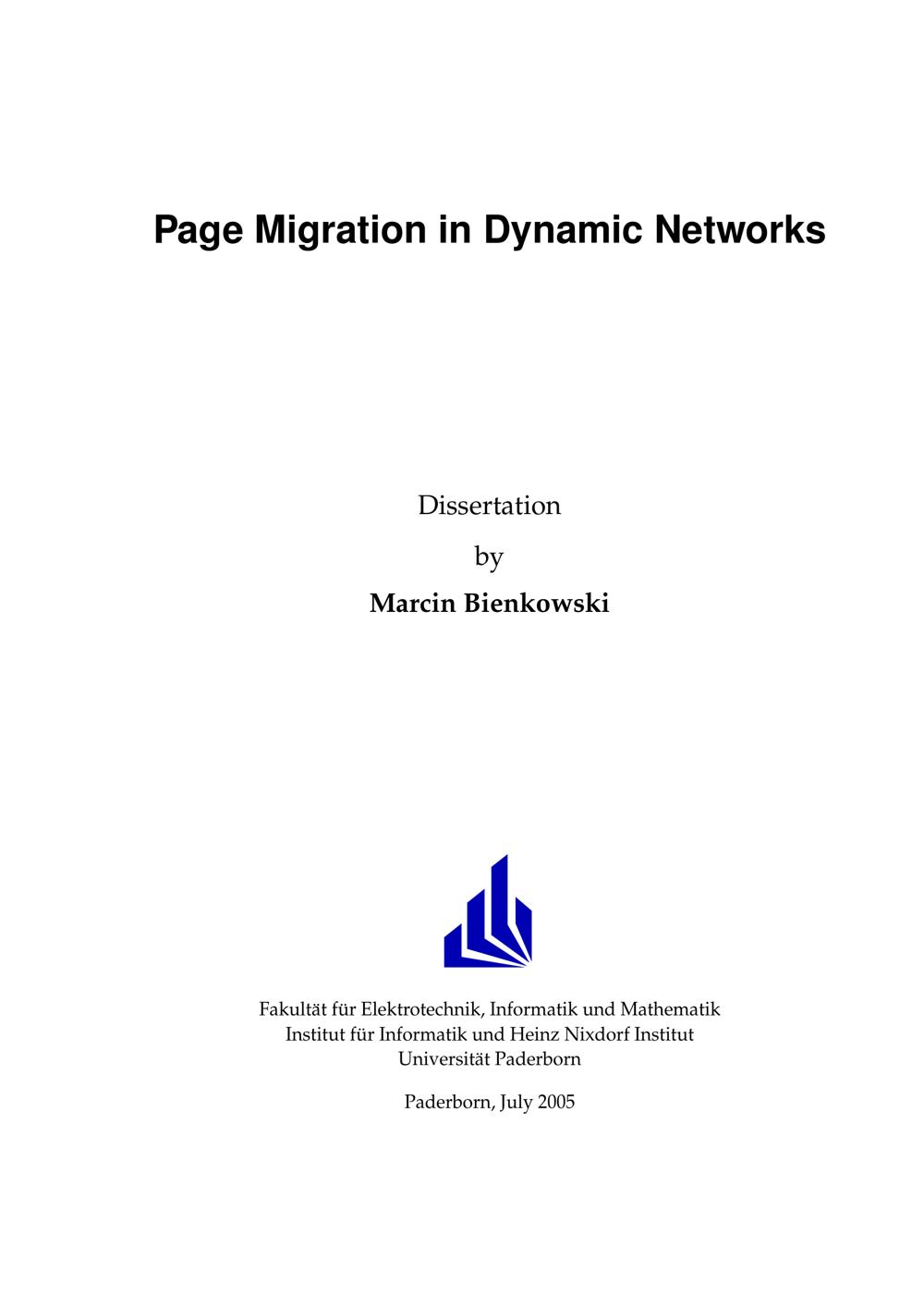 Page Migration in Dynamic Networks

Dissertation

by

Marcin Bienkowski

Fakultät für Elektrotechnik, Informatik und Mathematik
Institut für Informatik und Heinz Nixdorf Institut
Universität Paderborn

Paderborn, July 2005